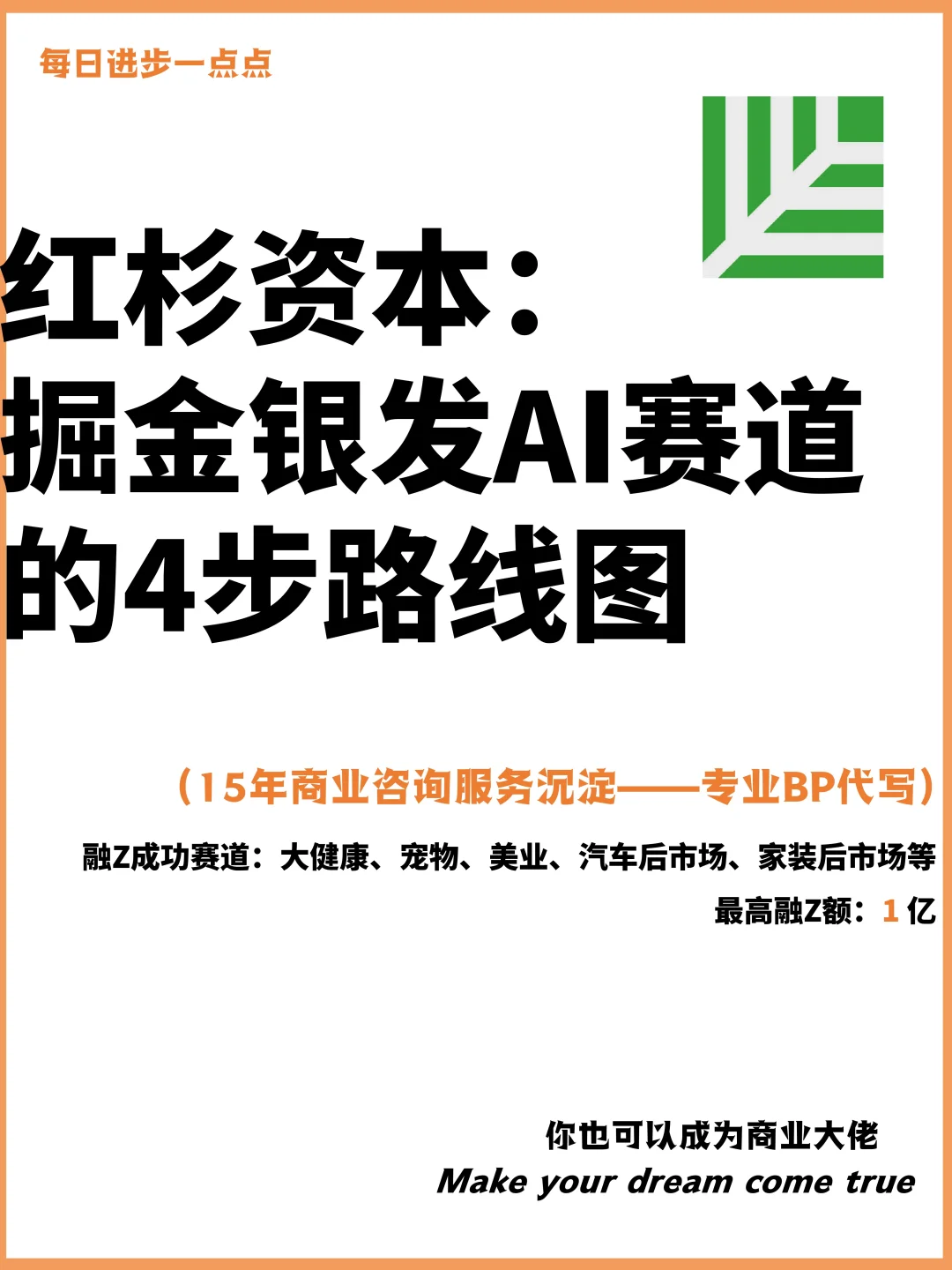 每日进步一点点

红杉资本：
掘金银发AI赛道
的4步路线图

（15年商业咨询服务沉淀——专业BP代写）

融Z成功赛道：大健康、宠物、美业、汽车后市场、家装后市场等

最高融Z额：1 亿

你也可以成为商业大佬
Make your dream come true